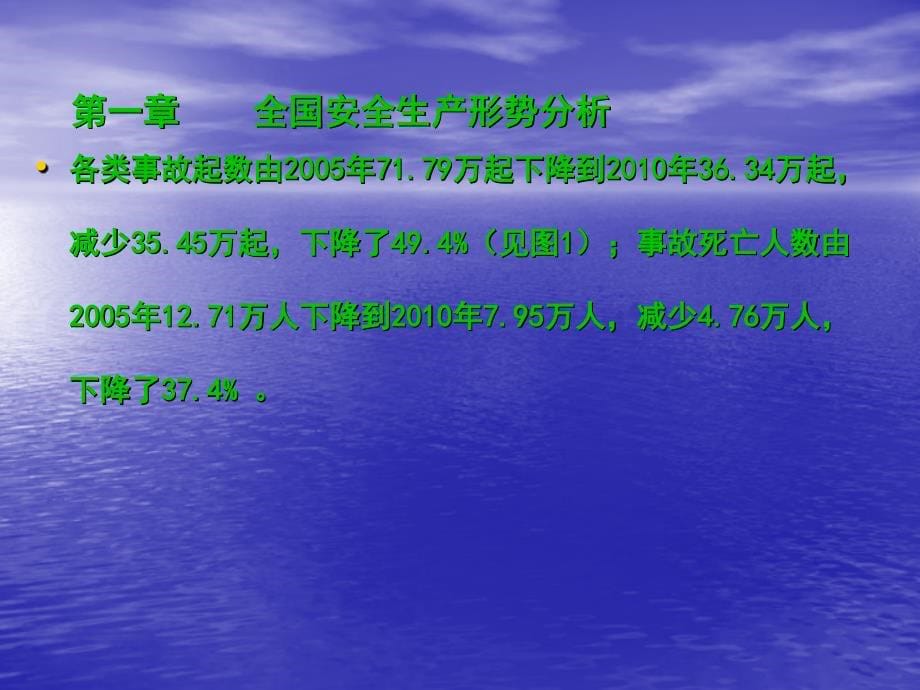 第一章　　全国安全生产形势分析

• 各类事故起数由2005年71.79万起下降到2010年36.34万起，减少35.45万起，下降了49.4%（见图1）；事故死亡人数由2005年12.71万人下降到2010年7.95万人，减少4.76万人，下降了37.4% 。